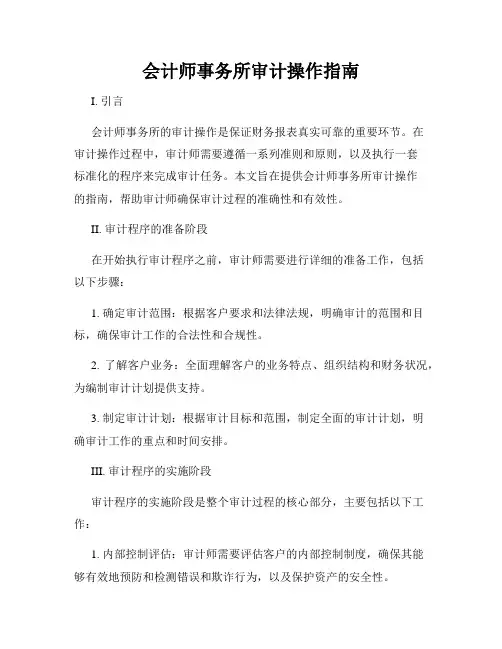 会计师事务所审计操作指南

I. 引言

会计师事务所的审计操作是保证财务报表真实可靠的重要环节。在审计操作过程中，审计师需要遵循一系列准则和原则，以及执行一套标准化的程序来完成审计任务。本文旨在提供会计师事务所审计操作的指南，帮助审计师确保审计过程的准确性和有效性。

II. 审计程序的准备阶段

在开始执行审计程序之前，审计师需要进行详细的准备工作，包括以下步骤：

1. 确定审计范围：根据客户要求和法律法规，明确审计的范围和目标，确保审计工作的合法性和合规性。

2. 了解客户业务：全面理解客户的业务特点、组织结构和财务状况，为编制审计计划提供支持。

3. 制定审计计划：根据审计目标和范围，制定全面的审计计划，明确审计工作的重点和时间安排。

III. 审计程序的实施阶段

审计程序的实施阶段是整个审计过程的核心部分，主要包括以下工作：

1. 内部控制评估：审计师需要评估客户的内部控制制度，确保其能够有效地预防和检测错误和欺诈行为，以及保护资产的安全性。